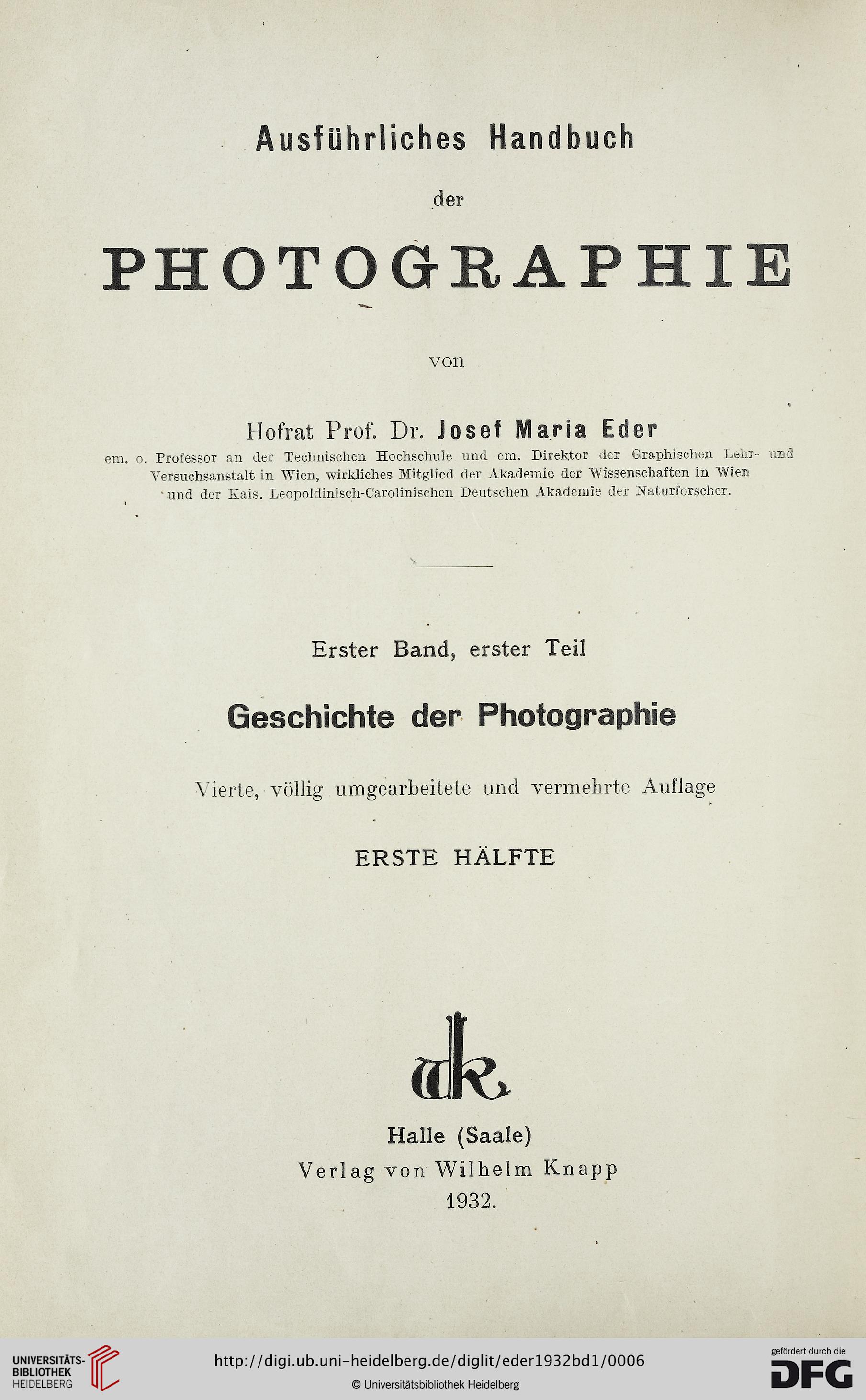 Ausführliches Handbuch

der

PHOTOGRAPHIE

von

Hofrat Prof. Dr. Josef Maria Eder

em. o. Professor an der Technischen Hochschule und em. Direktor der Graphischen Lehr- und Versuchsanstalt in Wien, wirkliches Mitglied der Akademie der Wissenschaften in Wien und der Kais. Leopoldinisch-Carolinischen Deutschen Akademie der Naturforscher.

Erster Band, erster Teil

Geschichte der Photographie

Vierte, völlig umgearbeitete und vermehrte Auflage

ERSTE HÄLFTE

WK

Halle (Saale)
Verlag von Wilhelm Knapp
1932.

UNIVERSITÄTS-BIBLIOTHEK HEIDELBERG

http://digi.ub.uni-heidelberg.de/diglit/eder1932bd1/0006

© Universitätsbibliothek Heidelberg

gefördert durch die DFG